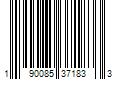 1 90085 37183 3